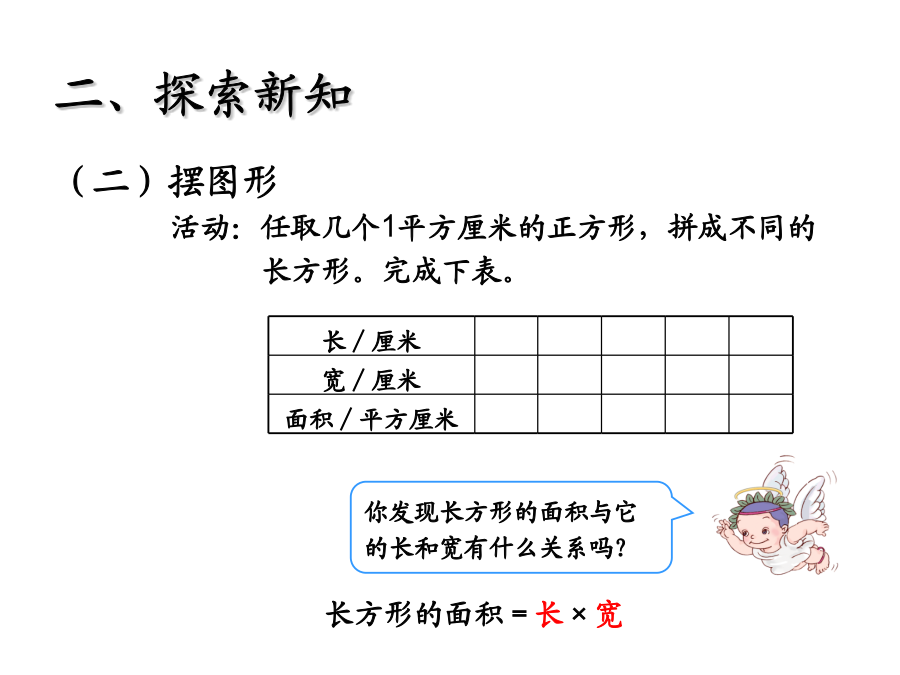 二、探索新知

（二）摆图形

活动：任取几个1平方厘米的正方形，拼成不同的长方形。完成下表。

| 长／厘米 | | | | | |
|---|---|---|---|---|---|
| 宽／厘米 | | | | | |
| 面积／平方厘米 | | | | | |

你发现长方形的面积与它的长和宽有什么关系吗？

长方形的面积 = 长 × 宽